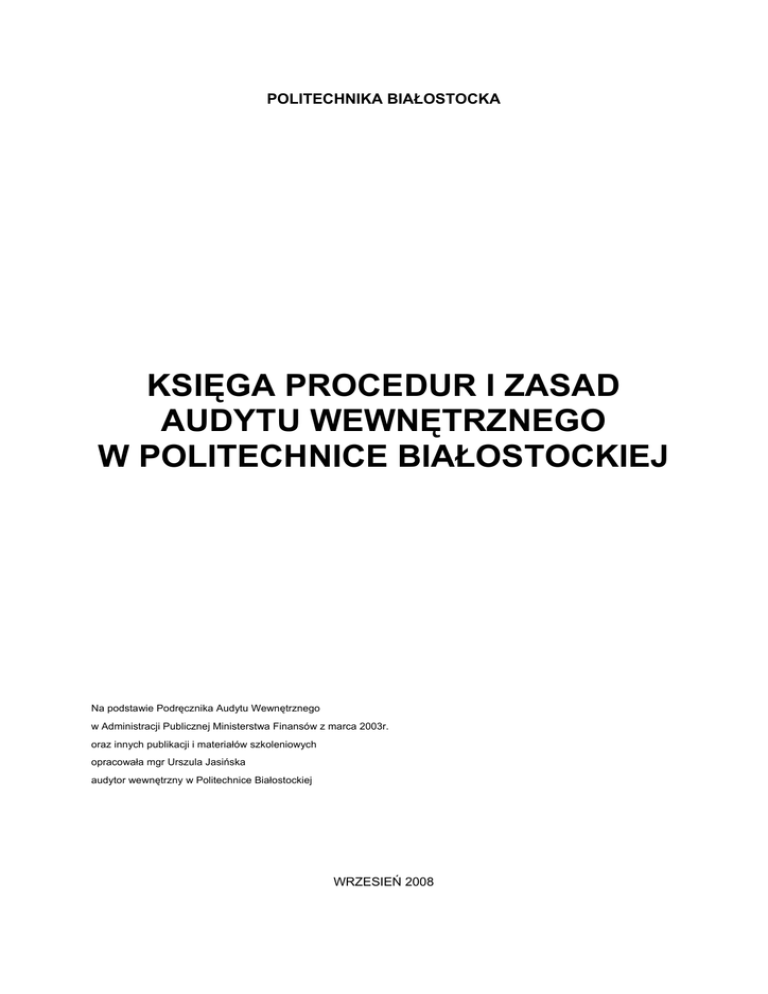 POLITECHNIKA BIAŁOSTOCKA

KSIĘGA PROCEDUR I ZASAD AUDYTU WEWNĘTRZNEGO W POLITECHNICE BIAŁOSTOCKIEJ

Na podstawie Podręcznika Audytu Wewnętrznego
w Administracji Publicznej Ministerstwa Finansów z marca 2003r.
oraz innych publikacji i materiałów szkoleniowych
opracowała mgr Urszula Jasińska
audytor wewnętrzny w Politechnice Białostockiej

WRZESIEŃ 2008